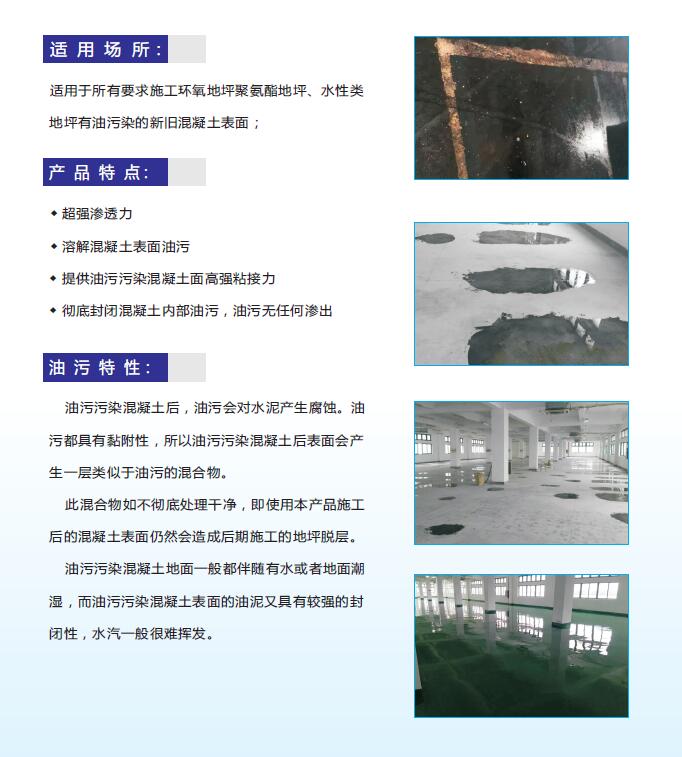 适用场所:

适用于所有要求施工环氧地坪聚氨酯地坪、水性类地坪有油污染的新旧混凝土表面；

产品特点:

◆ 超强渗透力

◆ 溶解混凝土表面油污

◆ 提供油污污染混凝土面高强粘接力

◆ 彻底封闭混凝土内部油污，油污无任何渗出

油污特性:

油污污染混凝土后，油污会对水泥产生腐蚀。油污都具有黏附性，所以油污污染混凝土后表面会产生一层类似于油污的混合物。

此混合物如不彻底处理干净，即使用本产品施工后的混凝土表面仍然会造成后期施工的地坪脱层。

油污污染混凝土地面一般都伴随有水或者地面潮湿，而油污污染混凝土表面的油泥又具有较强的封闭性，水汽一般很难挥发。